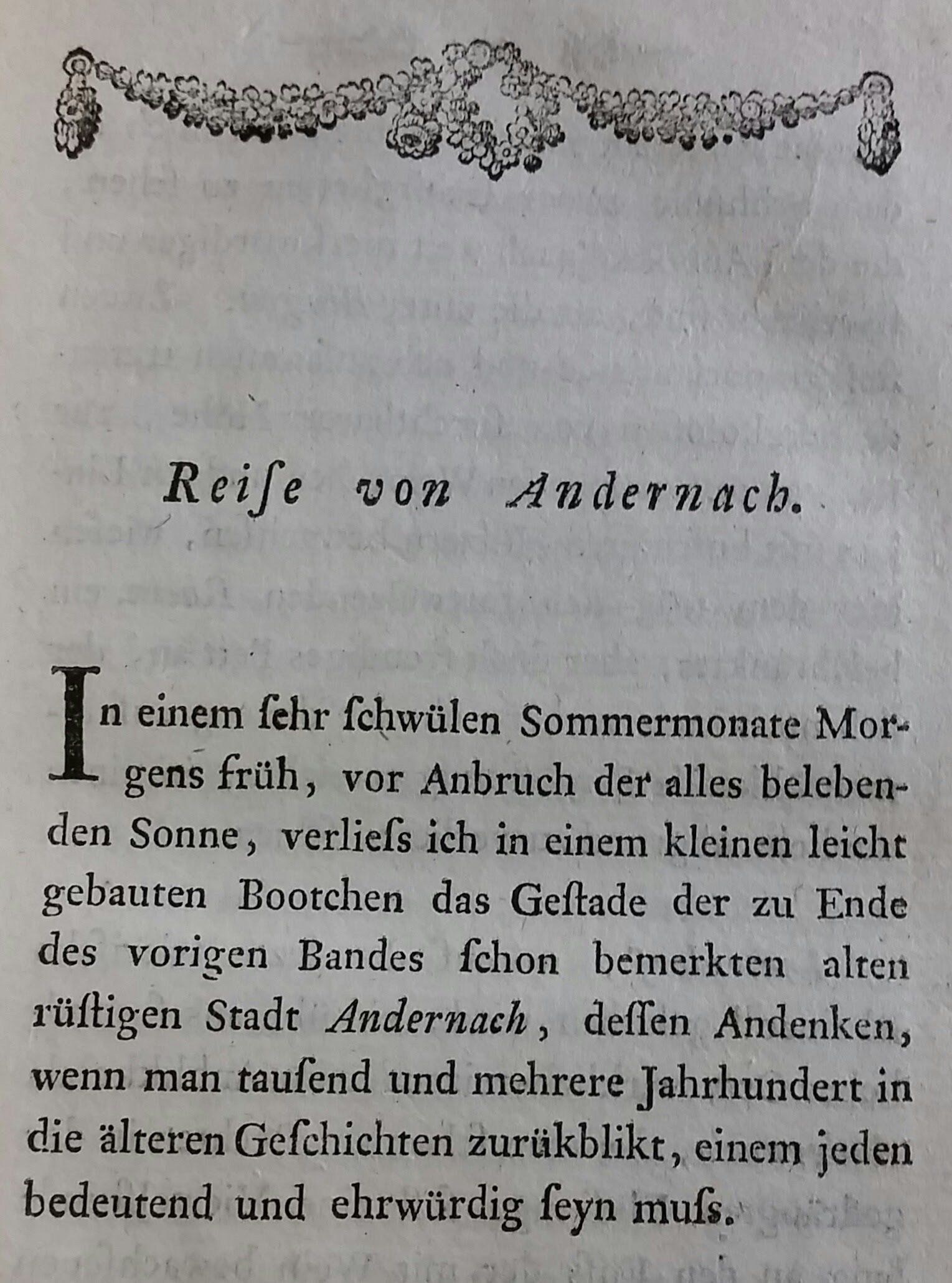 Reiſe von Andernach.

In einem ſehr ſchwülen Sommermonate Morgens früh, vor Anbruch der alles belebenden Sonne, verlieſs ich in einem kleinen leicht gebauten Bootchen das Geſtade der zu Ende des vorigen Bandes ſchon bemerkten alten rüſtigen Stadt Andernach, deſſen Andenken, wenn man tauſend und mehrere Jahrhundert in die älteren Geſchichten zurükblikt, einem jeden bedeutend und ehrwürdig ſeyn muſs.